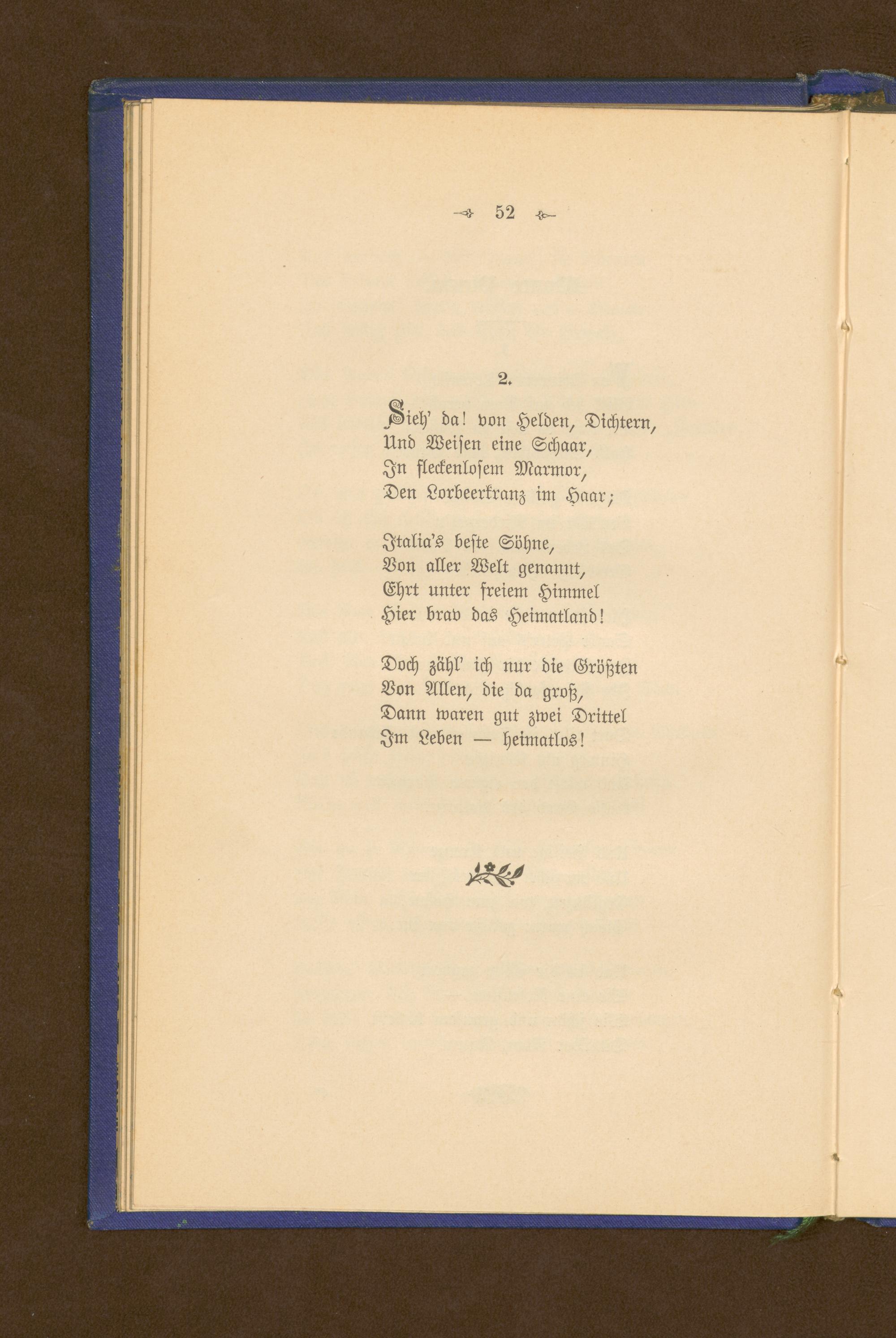 52

2.

Sieh' da! von Helden, Dichtern,
Und Weisen eine Schaar,
In fleckenlosem Marmor,
Den Lorbeerkranz im Haar;

Italia's beste Söhne,
Von aller Welt genannt,
Ehrt unter freiem Himmel
Hier brav das Heimatland!

Doch zähl' ich nur die Größten
Von Allen, die da groß,
Dann waren gut zwei Drittel
Im Leben — heimatlos!